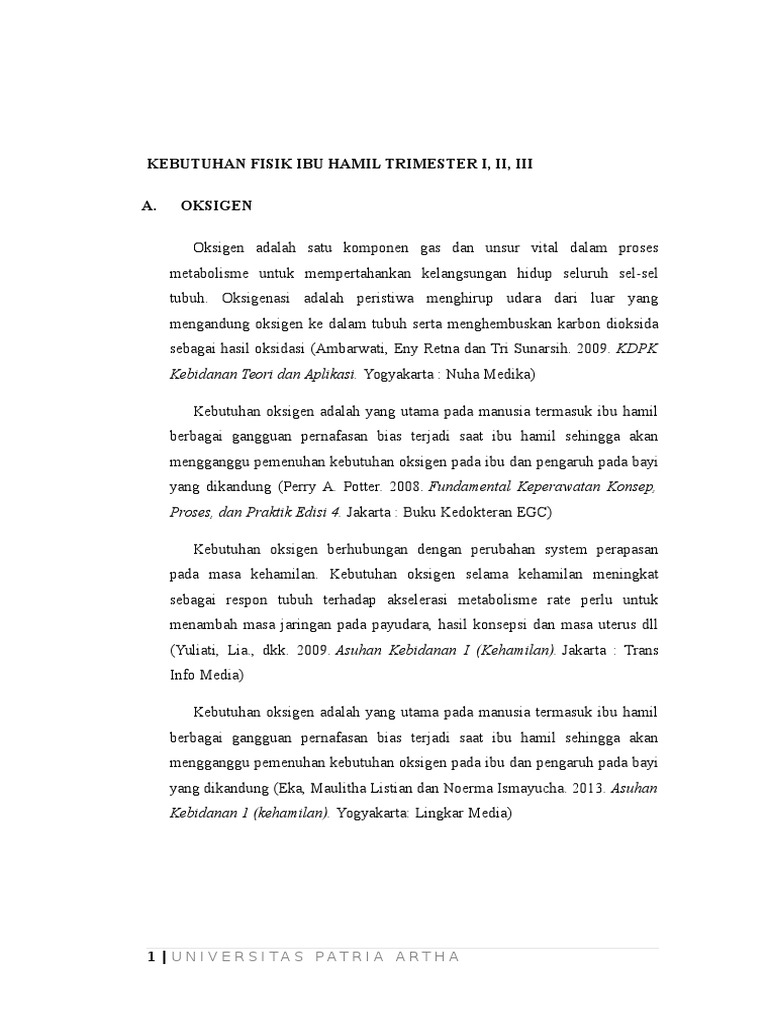 KEBUTUHAN FISIK IBU HAMIL TRIMESTER I, II, III

A. OKSIGEN

Oksigen adalah satu komponen gas dan unsur vital dalam proses metabolisme untuk mempertahankan kelangsungan hidup seluruh sel-sel tubuh. Oksigenasi adalah peristiwa menghirup udara dari luar yang mengandung oksigen ke dalam tubuh serta menghembuskan karbon dioksida sebagai hasil oksidasi (Ambarwati, Eny Retna dan Tri Sunarsih. 2009. KDPK Kebidanan Teori dan Aplikasi. Yogyakarta : Nuha Medika)

Kebutuhan oksigen adalah yang utama pada manusia termasuk ibu hamil berbagai gangguan pernafasan bias terjadi saat ibu hamil sehingga akan mengganggu pemenuhan kebutuhan oksigen pada ibu dan pengaruh pada bayi yang dikandung (Perry A. Potter. 2008. Fundamental Keperawatan Konsep, Proses, dan Praktik Edisi 4. Jakarta : Buku Kedokteran EGC)

Kebutuhan oksigen berhubungan dengan perubahan system perapasan pada masa kehamilan. Kebutuhan oksigen selama kehamilan meningkat sebagai respon tubuh terhadap akselerasi metabolisme rate perlu untuk menambah masa jaringan pada payudara, hasil konsepsi dan masa uterus dll (Yuliati, Lia., dkk. 2009. Asuhan Kebidanan I (Kehamilan). Jakarta : Trans Info Media)

Kebutuhan oksigen adalah yang utama pada manusia termasuk ibu hamil berbagai gangguan pernafasan bias terjadi saat ibu hamil sehingga akan mengganggu pemenuhan kebutuhan oksigen pada ibu dan pengaruh pada bayi yang dikandung (Eka, Maulitha Listian dan Noerma Ismayucha. 2013. Asuhan Kebidanan 1 (kehamilan). Yogyakarta: Lingkar Media)

1 | UNIVERSITAS PATRIA ARTHA